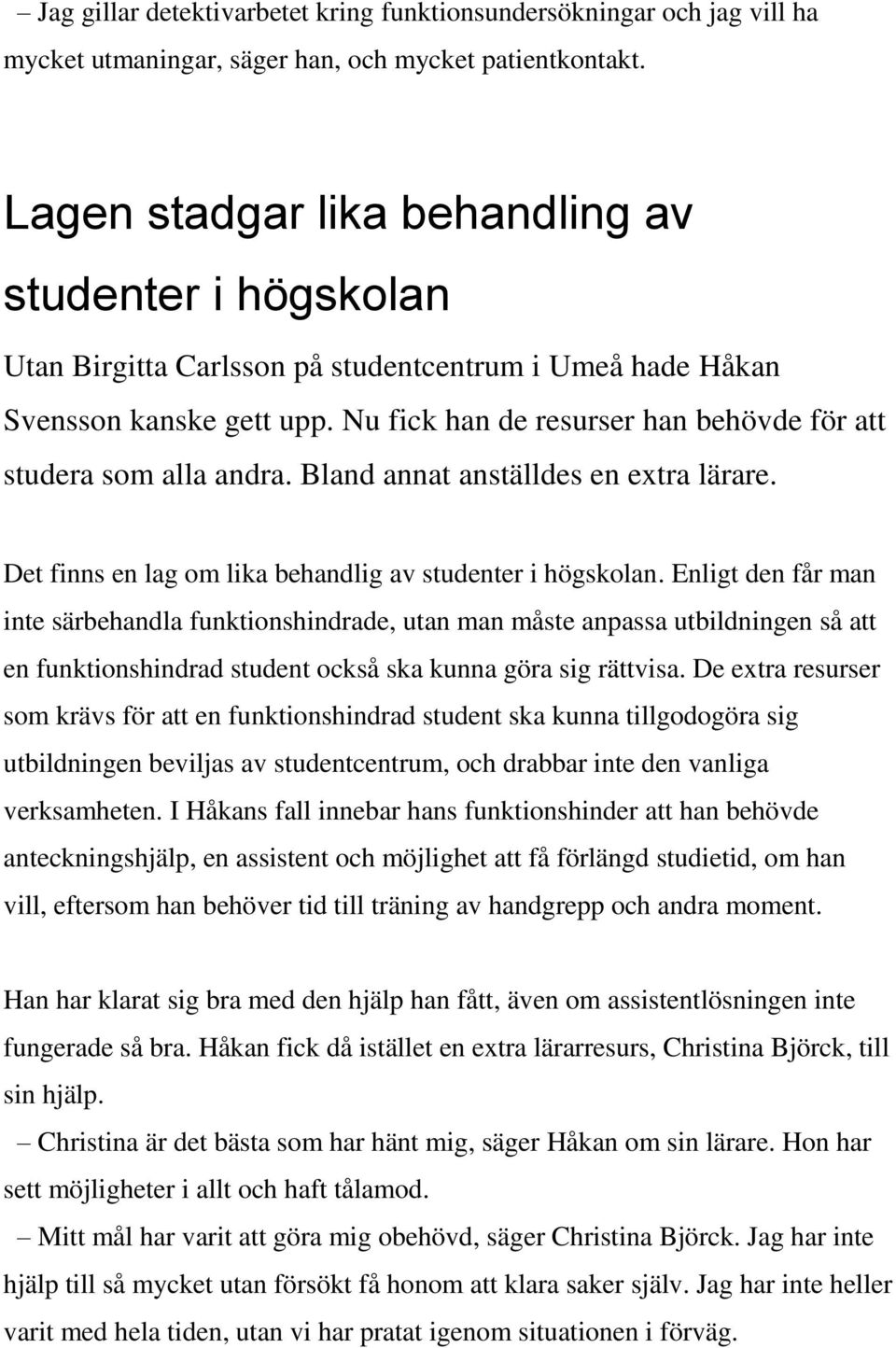 – Jag gillar detektivarbetet kring funktionsundersökningar och jag vill ha mycket utmaningar, säger han, och mycket patientkontakt.

Lagen stadgar lika behandling av studenter i högskolan

Utan Birgitta Carlsson på studentcentrum i Umeå hade Håkan Svensson kanske gett upp. Nu fick han de resurser han behövde för att studera som alla andra. Bland annat anställdes en extra lärare.

Det finns en lag om lika behandlig av studenter i högskolan. Enligt den får man inte särbehandla funktionshindrade, utan man måste anpassa utbildningen så att en funktionshindrad student också ska kunna göra sig rättvisa. De extra resurser som krävs för att en funktionshindrad student ska kunna tillgodogöra sig utbildningen beviljas av studentcentrum, och drabbar inte den vanliga verksamheten. I Håkans fall innebar hans funktionshinder att han behövde anteckningshjälp, en assistent och möjlighet att få förlängd studietid, om han vill, eftersom han behöver tid till träning av handgrepp och andra moment.

Han har klarat sig bra med den hjälp han fått, även om assistentlösningen inte fungerade så bra. Håkan fick då istället en extra lärarresurs, Christina Björck, till sin hjälp.

– Christina är det bästa som har hänt mig, säger Håkan om sin lärare. Hon har sett möjligheter i allt och haft tålamod.

– Mitt mål har varit att göra mig obehövd, säger Christina Björck. Jag har inte hjälp till så mycket utan försökt få honom att klara saker själv. Jag har inte heller varit med hela tiden, utan vi har pratat igenom situationen i förväg.